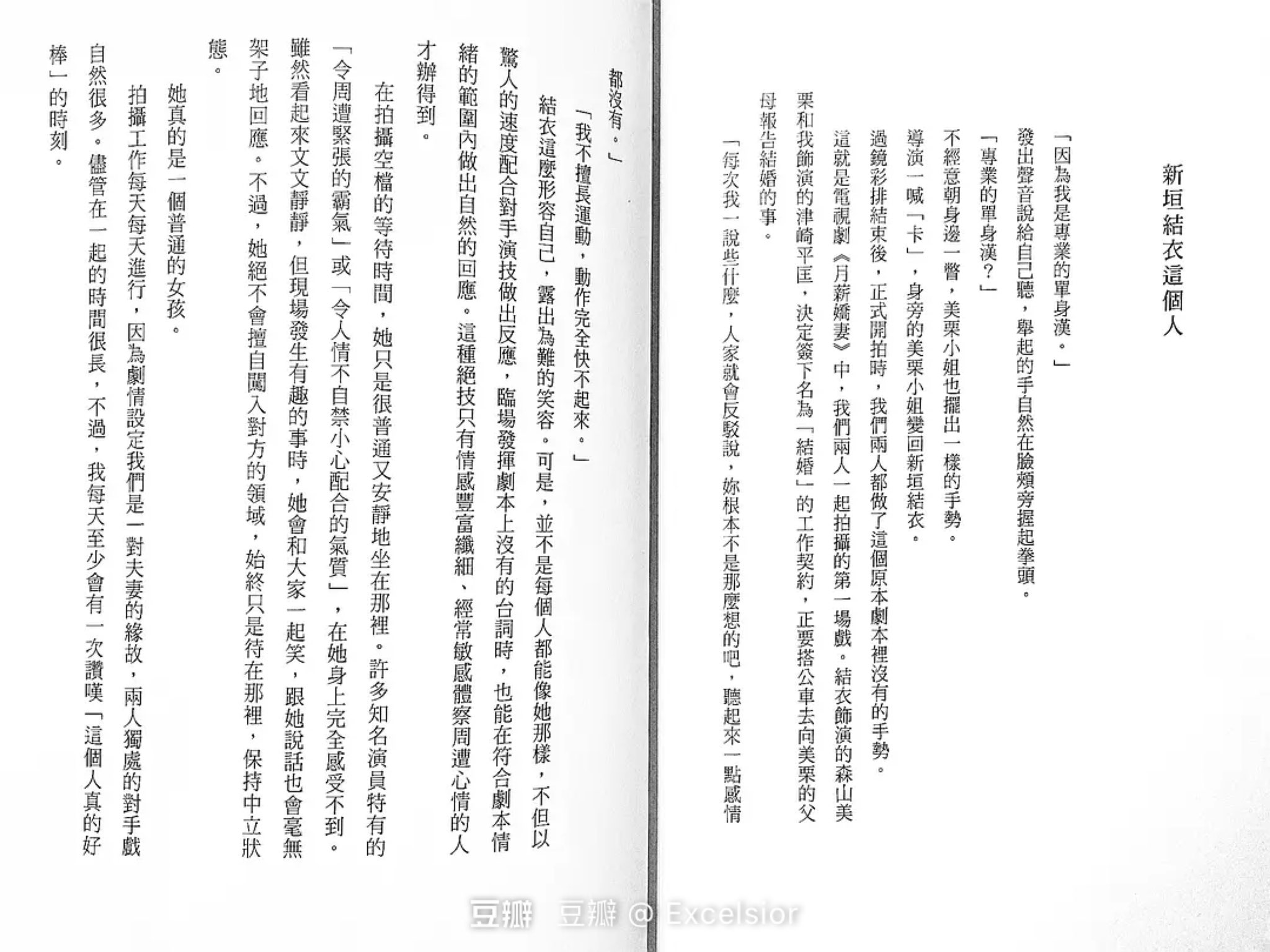 新垣結衣這個人

「因為我是專業的單身漢。」

發出聲音說給自己聽，舉起的手自然在臉頰旁握起拳頭。

「專業的單身漢？」

不經意朝身邊一瞥，美栗小姐也擺出一樣的手勢。

導演一喊「卡」，身旁的美栗小姐變回新垣結衣。

過鏡彩排結束後，正式開拍時，我們兩人都做了這個原本劇本裡沒有的手勢。

這就是電視劇《月薪嬌妻》中，我們兩人一起拍攝的第一場戲。結衣飾演的森山美栗和我飾演的津崎平匡，決定簽下名為「結婚」的工作契約，正要搭公車去向美栗的父母報告結婚的事。

「每次我一說些什麼，人家就會反駁說，妳根本不是那麼想的吧，聽起來一點感情都沒有。」

「我不擅長運動，動作完全快不起來。」

結衣這麼形容自己，露出為難的笑容。可是，並不是每個人都能像她那樣，不但以驚人的速度配合對手演技做出反應，臨場發揮劇本上沒有的台詞時，也能在符合劇本情緒的範圍內做出自然的回應。這種絕技只有情感豐富纖細、經常敏感體察周遭心情的人才辦得到。

在拍攝空檔的等待時間，她只是很普通又安靜地坐在那裡。許多知名演員特有的「令周遭緊張的霸氣」或「令人情不自禁小心配合的氣質」，在她身上完全感受不到。雖然看起來文文靜靜，但現場發生有趣的事時，她會和大家一起笑，跟她說話也會毫無架子地回應。不過，她絕不會擅自闖入對方的領域，始終只是待在那裡，保持中立狀態。

她真的是一個普通的女孩。

拍攝工作每天每天進行，因為劇情設定我們是一對夫妻的緣故，兩人獨處的對手戲自然很多。儘管在一起的時間很長，不過，我每天至少會有一次讚嘆「這個人真的好棒」的時刻。

豆瓣 豆瓣 @ Excelsior